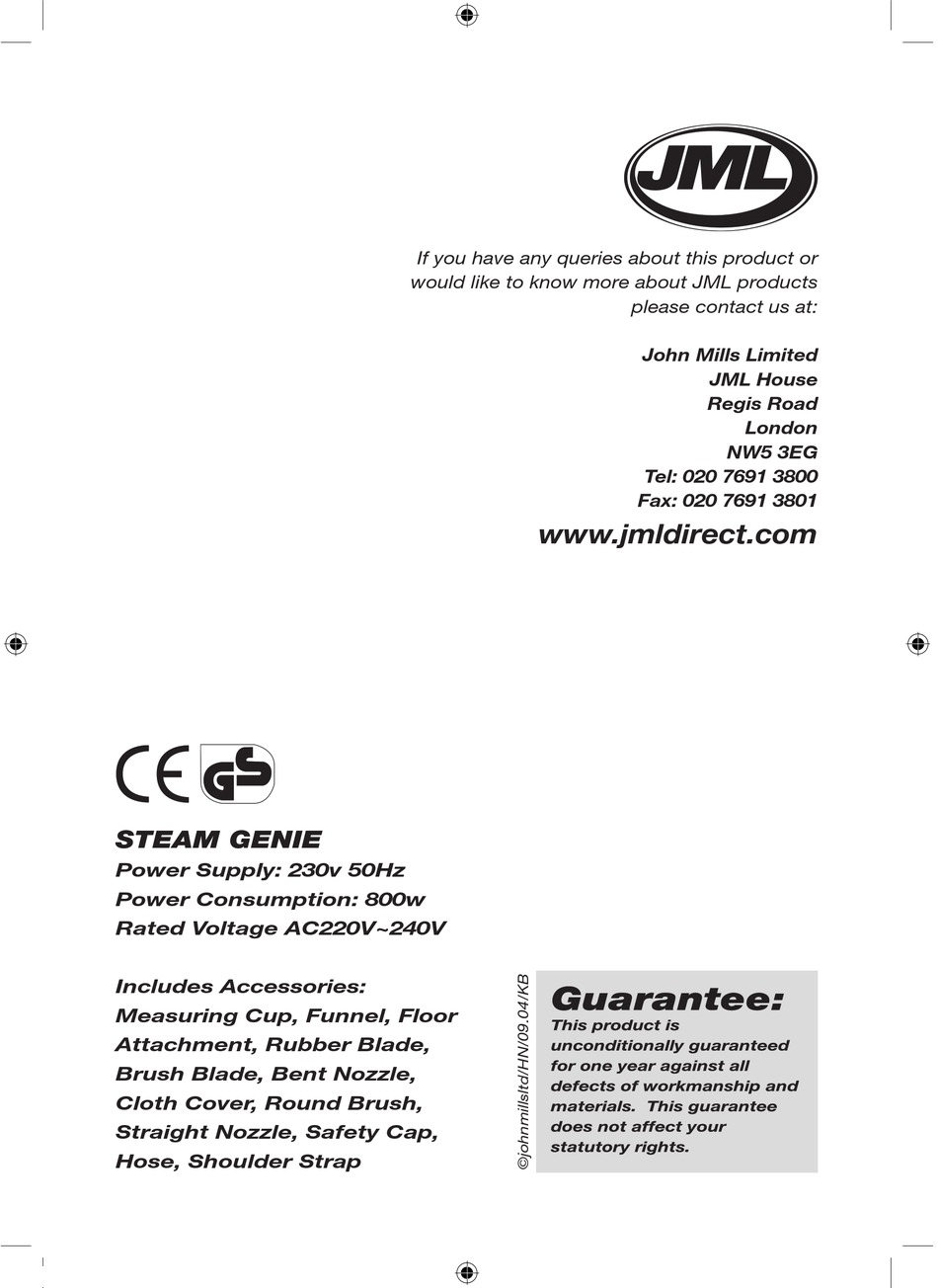 JML

If you have any queries about this product or would like to know more about JML products please contact us at:

John Mills Limited
JML House
Regis Road
London
NW5 3EG
Tel: 020 7691 3800
Fax: 020 7691 3801

www.jmldirect.com

CE GS

STEAM GENIE
Power Supply: 230v 50Hz
Power Consumption: 800w
Rated Voltage AC220V~240V

Includes Accessories:
Measuring Cup, Funnel, Floor Attachment, Rubber Blade, Brush Blade, Bent Nozzle, Cloth Cover, Round Brush, Straight Nozzle, Safety Cap, Hose, Shoulder Strap

©johnmillsltd/HN/09.04/KB

Guarantee:
This product is unconditionally guaranteed for one year against all defects of workmanship and materials. This guarantee does not affect your statutory rights.